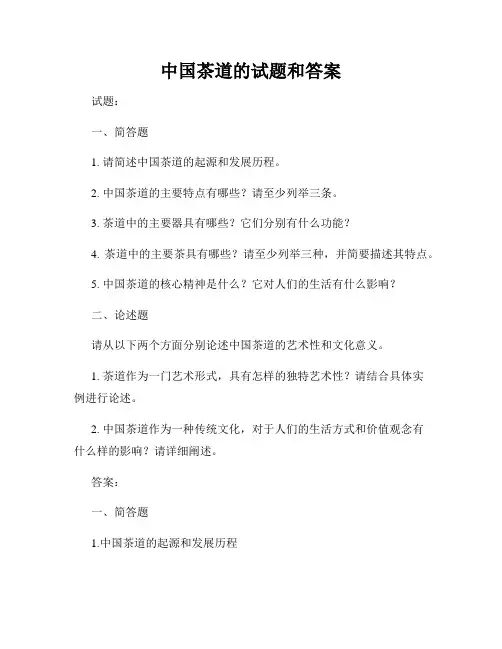 中国茶道的试题和答案

试题：

一、简答题

1. 请简述中国茶道的起源和发展历程。

2. 中国茶道的主要特点有哪些？请至少列举三条。

3. 茶道中的主要器具有哪些？它们分别有什么功能？

4. 茶道中的主要茶具有哪些？请至少列举三种，并简要描述其特点。

5. 中国茶道的核心精神是什么？它对人们的生活有什么影响？

二、论述题

请从以下两个方面分别论述中国茶道的艺术性和文化意义。

1. 茶道作为一门艺术形式，具有怎样的独特艺术性？请结合具体实例进行论述。

2. 中国茶道作为一种传统文化，对于人们的生活方式和价值观念有什么样的影响？请详细阐述。

答案：

一、简答题

1.中国茶道的起源和发展历程